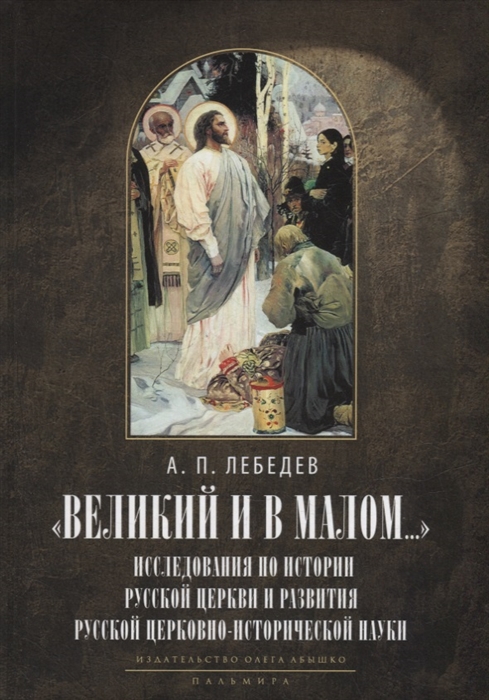 А. П. ЛЕБЕДЕВ

«ВЕЛИКИЙ И В МАЛОМ...»

ИССЛЕДОВАНИЯ ПО ИСТОРИИ РУССКОЙ ЦЕРКВИ И РАЗВИТИЯ РУССКОЙ ЦЕРКОВНО-ИСТОРИЧЕСКОЙ НАУКИ

ИЗДАТЕЛЬСТВО ОЛЕГА АБЫШКО

ПАЛЬМИРА